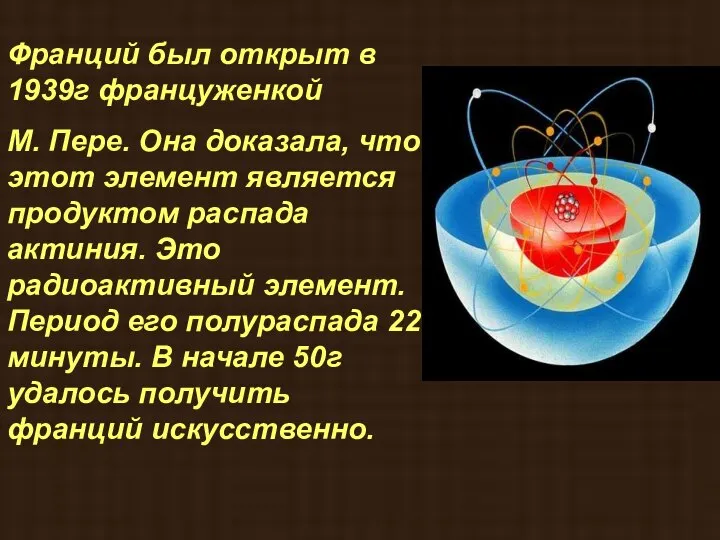 Франций был открыт в 1939г француженкой

М. Пере. Она доказала, что этот элемент является продуктом распада актиния. Это радиоактивный элемент. Период его полураспада 22 минуты. В начале 50г удалось получить франций искусственно.